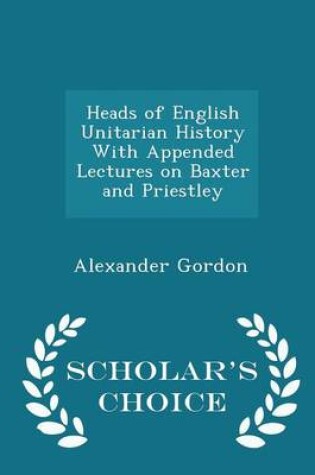 Heads of English Unitarian History With Appended Lectures on Baxter and Priestley

Alexander Gordon

SCHOLAR'S CHOICE